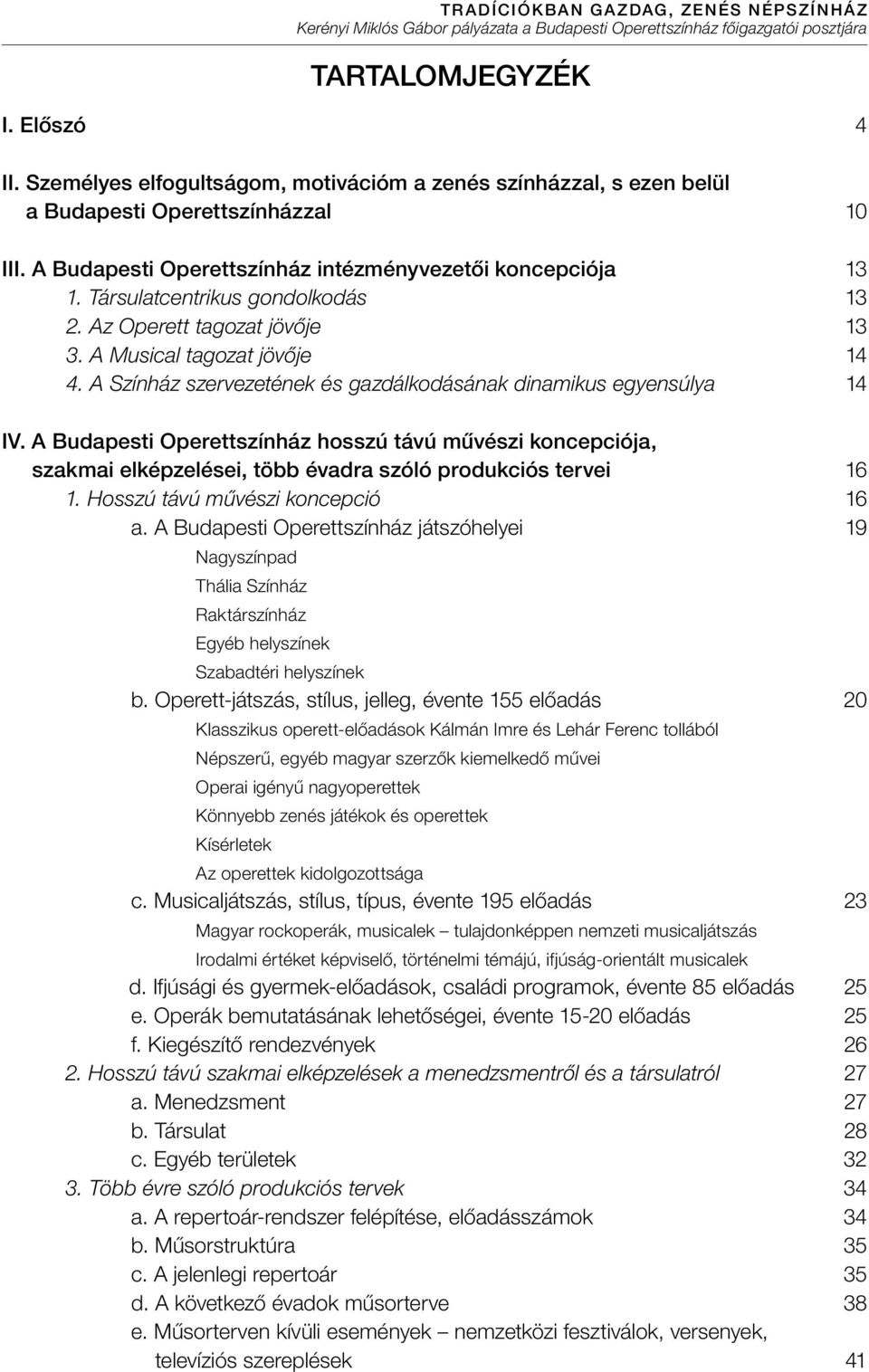 TRADÍCIÓKBAN GAZDAG, ZENÉS NÉPSZÍNHÁZ
Kerényi Miklós Gábor pályázata a Budapesti Operettszínház főigazgatói posztjára

TARTALOMJEGYZÉK

I. Előszó 4

II. Személyes elfogultságom, motivációm a zenés színházzal, s ezen belül a Budapesti Operettszínházzal 10

III. A Budapesti Operettszínház intézményvezetői koncepciója 13
1. Társulatcentrikus gondolkodás 13
2. Az Operett tagozat jövője 13
3. A Musical tagozat jövője 14
4. A Színház szervezetének és gazdálkodásának dinamikus egyensúlya 14

IV. A Budapesti Operettszínház hosszú távú művészi koncepciója, szakmai elképzelései, több évadra szóló produkciós tervei 16
1. Hosszú távú művészi koncepció 16
a. A Budapesti Operettszínház játszóhelyei 19
Nagyszínpad
Thália Színház
Raktárszínház
Egyéb helyszínek
Szabadtéri helyszínek
b. Operett-játszás, stílus, jelleg, évente 155 előadás 20
Klasszikus operett-előadások Kálmán Imre és Lehár Ferenc tollából
Népszerű, egyéb magyar szerzők kiemelkedő művei
Operai igényű nagyoperettek
Könnyebb zenés játékok és operettek
Kísérletek
Az operettek kidolgozottsága
c. Musicaljátszás, stílus, típus, évente 195 előadás 23
Magyar rockoperák, musicalek – tulajdonképpen nemzeti musicaljátszás
Irodalmi értéket képviselő, történelmi témájú, ifjúság-orientált musicalek
d. Ifjúsági és gyermek-előadások, családi programok, évente 85 előadás 25
e. Operák bemutatásának lehetőségei, évente 15-20 előadás 25
f. Kiegészítő rendezvények 26
2. Hosszú távú szakmai elképzelések a menedzsmentről és a társulatról 27
a. Menedzsment 27
b. Társulat 28
c. Egyéb területek 32
3. Több évre szóló produkciós tervek 34
a. A repertoár-rendszer felépítése, előadásszámok 34
b. Műsorstruktúra 35
c. A jelenlegi repertoár 35
d. A következő évadok műsorterve 38
e. Műsorterven kívüli események – nemzetközi fesztiválok, versenyek, televíziós szereplések 41